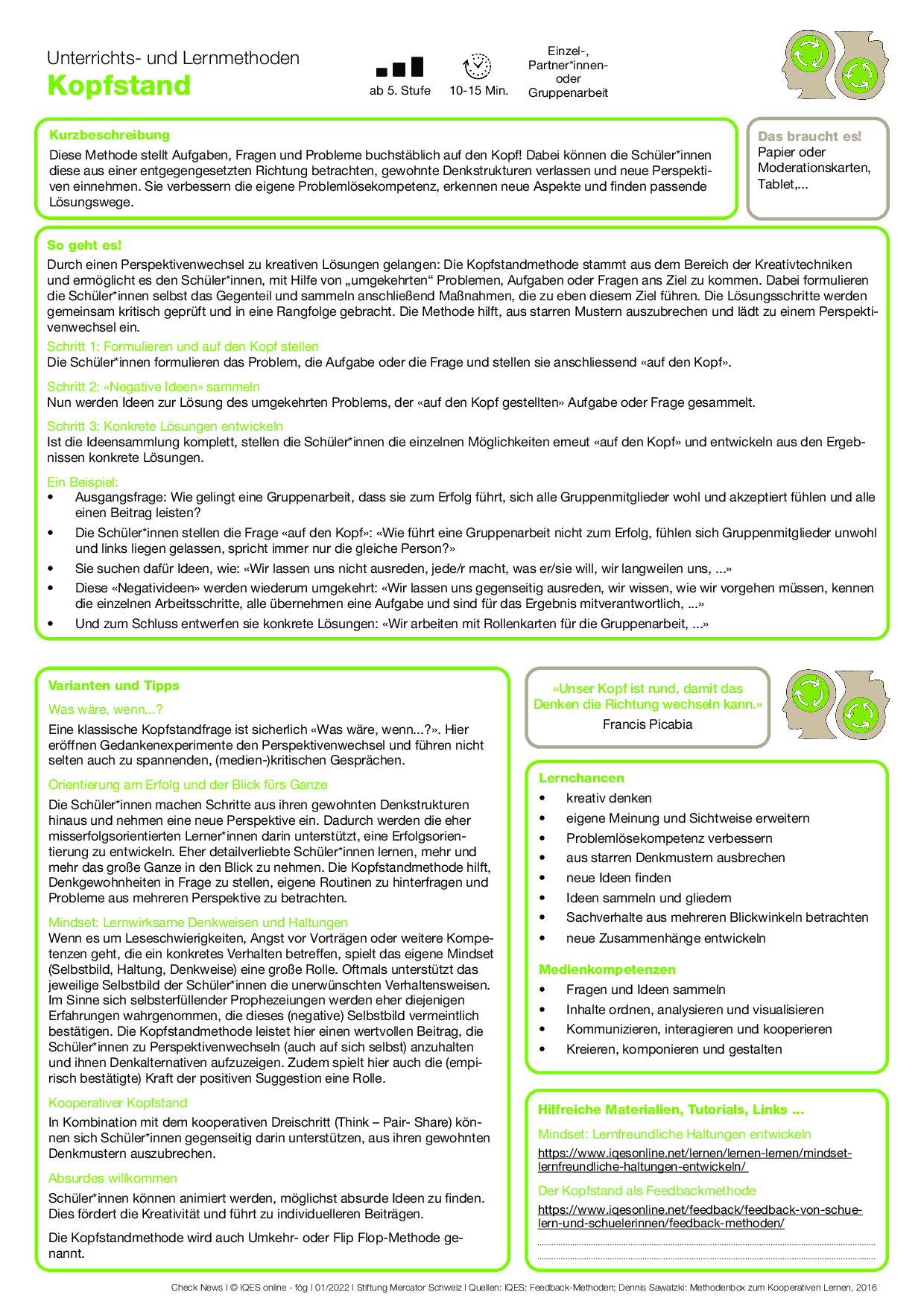 Unterrichts- und Lernmethoden
Kopfstand

ab 5. Stufe

10-15 Min.

Einzel-, Partner*innen- oder Gruppenarbeit

Kurzbeschreibung
Diese Methode stellt Aufgaben, Fragen und Probleme buchstäblich auf den Kopf! Dabei können die Schüler*innen diese aus einer entgegengesetzten Richtung betrachten, gewohnte Denkstrukturen verlassen und neue Perspektiven einnehmen. Sie verbessern die eigene Problemlösekompetenz, erkennen neue Aspekte und finden passende Lösungswege.

Das braucht es!
Papier oder Moderationskarten, Tablet,...

So geht es!
Durch einen Perspektivenwechsel zu kreativen Lösungen gelangen: Die Kopfstandmethode stammt aus dem Bereich der Kreativtechniken und ermöglicht es den Schüler*innen, mit Hilfe von „umgekehrten“ Problemen, Aufgaben oder Fragen ans Ziel zu kommen. Dabei formulieren die Schüler*innen selbst das Gegenteil und sammeln anschließend Maßnahmen, die zu eben diesem Ziel führen. Die Lösungsschritte werden gemeinsam kritisch geprüft und in eine Rangfolge gebracht. Die Methode hilft, aus starren Mustern auszubrechen und lädt zu einem Perspektivenwechsel ein.
Schritt 1: Formulieren und auf den Kopf stellen
Die Schüler*innen formulieren das Problem, die Aufgabe oder die Frage und stellen sie anschliessend «auf den Kopf».
Schritt 2: «Negative Ideen» sammeln
Nun werden Ideen zur Lösung des umgekehrten Problems, der «auf den Kopf gestellten» Aufgabe oder Frage gesammelt.
Schritt 3: Konkrete Lösungen entwickeln
Ist die Ideensammlung komplett, stellen die Schüler*innen die einzelnen Möglichkeiten erneut «auf den Kopf» und entwickeln aus den Ergebnissen konkrete Lösungen.
Ein Beispiel:
• Ausgangsfrage: Wie gelingt eine Gruppenarbeit, dass sie zum Erfolg führt, sich alle Gruppenmitglieder wohl und akzeptiert fühlen und alle einen Beitrag leisten?
• Die Schüler*innen stellen die Frage «auf den Kopf»: «Wie führt eine Gruppenarbeit nicht zum Erfolg, fühlen sich Gruppenmitglieder unwohl und links liegen gelassen, spricht immer nur die gleiche Person?»
• Sie suchen dafür Ideen, wie: «Wir lassen uns nicht ausreden, jede/r macht, was er/sie will, wir langweilen uns, ...»
• Diese «Negativideen» werden wiederum umgekehrt: «Wir lassen uns gegenseitig ausreden, wir wissen, wie wir vorgehen müssen, kennen die einzelnen Arbeitsschritte, alle übernehmen eine Aufgabe und sind für das Ergebnis mitverantwortlich, ...»
• Und zum Schluss entwerfen sie konkrete Lösungen: «Wir arbeiten mit Rollenkarten für die Gruppenarbeit, ...»

Varianten und Tipps
Was wäre, wenn...?
Eine klassische Kopfstandfrage ist sicherlich «Was wäre, wenn...?». Hier eröffnen Gedankenexperimente den Perspektivenwechsel und führen nicht selten auch zu spannenden, (medien-)kritischen Gesprächen.
Orientierung am Erfolg und der Blick fürs Ganze
Die Schüler*innen machen Schritte aus ihren gewohnten Denkstrukturen hinaus und nehmen eine neue Perspektive ein. Dadurch werden die eher misserfolgsorientierten Lerner*innen darin unterstützt, eine Erfolgsorientierung zu entwickeln. Eher detailverliebte Schüler*innen lernen, mehr und mehr das große Ganze in den Blick zu nehmen. Die Kopfstandmethode hilft, Denkgewohnheiten in Frage zu stellen, eigene Routinen zu hinterfragen und Probleme aus mehreren Perspektive zu betrachten.
Mindset: Lernwirksame Denkweisen und Haltungen
Wenn es um Leseschwierigkeiten, Angst vor Vorträgen oder weitere Kompetenzen geht, die ein konkretes Verhalten betreffen, spielt das eigene Mindset (Selbstbild, Haltung, Denkweise) eine große Rolle. Oftmals unterstützt das jeweilige Selbstbild der Schüler*innen die unerwünschten Verhaltensweisen. Im Sinne sich selbsterfüllender Prophezeiungen werden eher diejenigen Erfahrungen wahrgenommen, die dieses (negative) Selbstbild vermeintlich bestätigen. Die Kopfstandmethode leistet hier einen wertvollen Beitrag, die Schüler*innen zu Perspektivenwechseln (auch auf sich selbst) anzuhalten und ihnen Denkalternativen aufzuzeigen. Zudem spielt hier auch die (empirisch bestätigte) Kraft der positiven Suggestion eine Rolle.
Kooperativer Kopfstand
In Kombination mit dem kooperativen Dreischritt (Think – Pair- Share) können sich Schüler*innen gegenseitig darin unterstützen, aus ihren gewohnten Denkmustern auszubrechen.
Absurdes willkommen
Schüler*innen können animiert werden, möglichst absurde Ideen zu finden. Dies fördert die Kreativität und führt zu individuelleren Beiträgen.

Die Kopfstandmethode wird auch Umkehr- oder Flip Flop-Methode genannt.

«Unser Kopf ist rund, damit das Denken die Richtung wechseln kann.»
Francis Picabia

Lernchancen
• kreativ denken
• eigene Meinung und Sichtweise erweitern
• Problemlösekompetenz verbessern
• aus starren Denkmustern ausbrechen
• neue Ideen finden
• Ideen sammeln und gliedern
• Sachverhalte aus mehreren Blickwinkeln betrachten
• neue Zusammenhänge entwickeln

Medienkompetenzen
• Fragen und Ideen sammeln
• Inhalte ordnen, analysieren und visualisieren
• Kommunizieren, interagieren und kooperieren
• Kreieren, komponieren und gestalten

Hilfreiche Materialien, Tutorials, Links ...
Mindset: Lernfreundliche Haltungen entwickeln
https://www.iqesonline.net/lernen/lernen-lernen/mindset-lernfreundliche-haltungen-entwickeln/
Der Kopfstand als Feedbackmethode
https://www.iqesonline.net/feedback/feedback-von-schuelern-und-schuelerinnen/feedback-methoden/

Check News I © IQES online - fög I 01/2022 I Stiftung Mercator Schweiz I Quellen: IQES: Feedback-Methoden; Dennis Sawatzki: Methodenbox zum Kooperativen Lernen, 2016